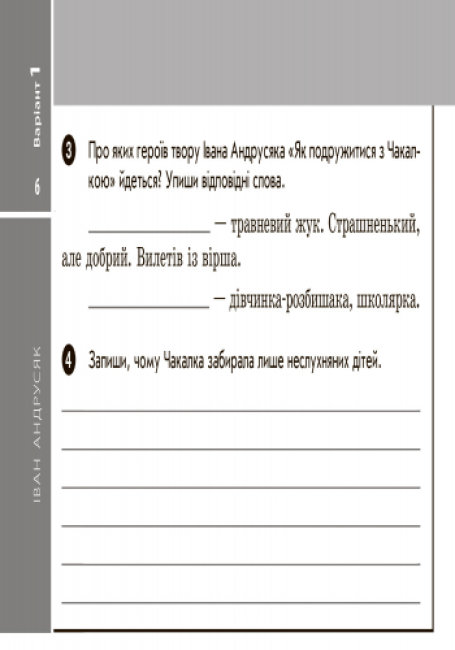 Варіант 1

6

ІВАН АНДРУСЯК

3 Про яких героїв твору Івана Андрусяка «Як подружитися з Чакалкою» йдеться? Упиши відповідні слова.

_______________ — травневий жук. Страшненький, але добрий. Вилетів із вірша.

_______________ — дівчинка-розбишака, школярка.

4 Запиши, чому Чакалка забирала лише неслухняних дітей.